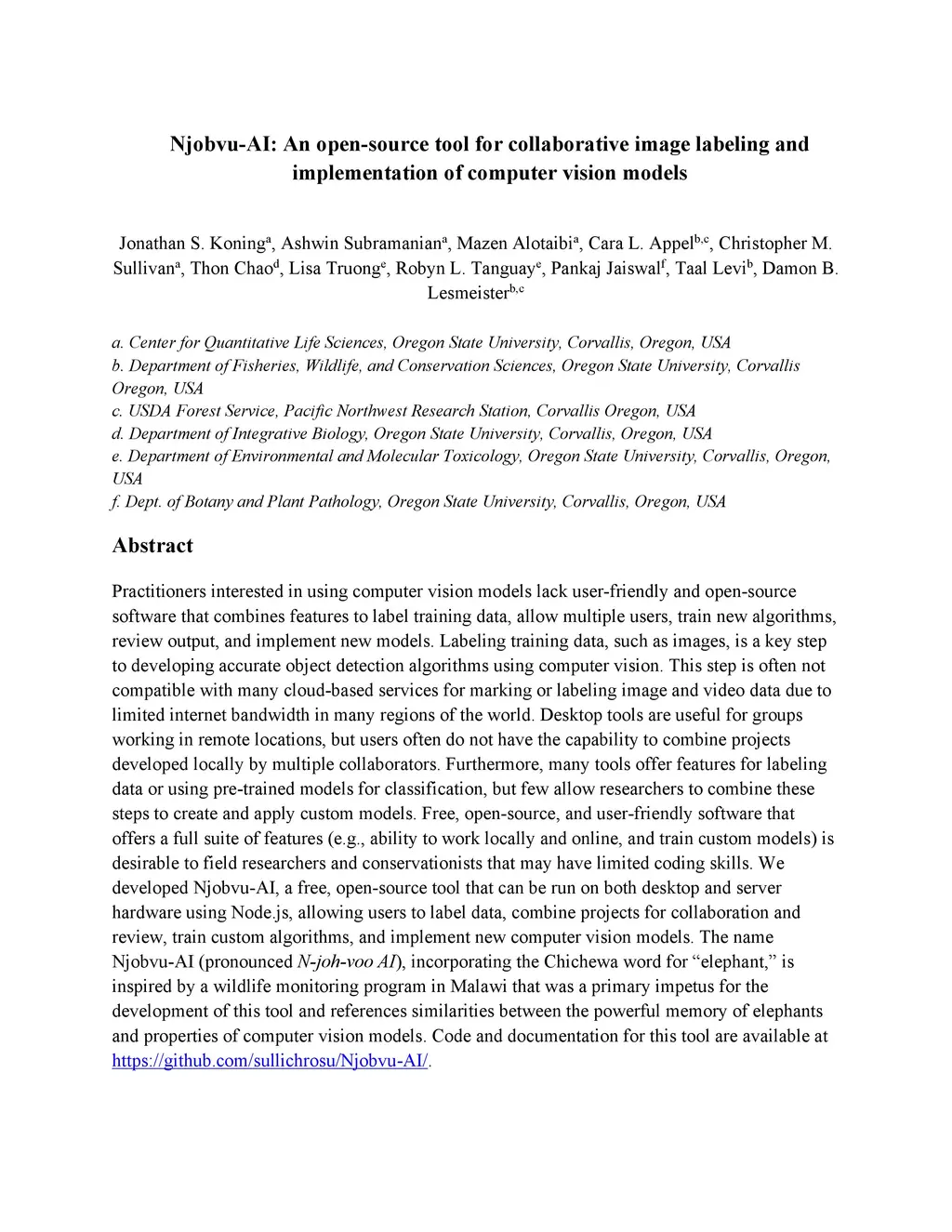 Njobvu-AI: An open-source tool for collaborative image labeling and implementation of computer vision models

Jonathan S. Koning$^{a}$, Ashwin Subramanian$^{a}$, Mazen Alotaibi$^{a}$, Cara L. Appel$^{b,c}$, Christopher M. Sullivan$^{a}$, Thon Chao$^{d}$, Lisa Truong$^{e}$, Robyn L. Tanguay$^{e}$, Pankaj Jaiswal$^{f}$, Taal Levi$^{b}$, Damon B. Lesmeister$^{b,c}$

a. Center for Quantitative Life Sciences, Oregon State University, Corvallis, Oregon, USA
b. Department of Fisheries, Wildlife, and Conservation Sciences, Oregon State University, Corvallis Oregon, USA
c. USDA Forest Service, Pacific Northwest Research Station, Corvallis Oregon, USA
d. Department of Integrative Biology, Oregon State University, Corvallis, Oregon, USA
e. Department of Environmental and Molecular Toxicology, Oregon State University, Corvallis, Oregon, USA
f. Dept. of Botany and Plant Pathology, Oregon State University, Corvallis, Oregon, USA

Abstract

Practitioners interested in using computer vision models lack user-friendly and open-source software that combines features to label training data, allow multiple users, train new algorithms, review output, and implement new models. Labeling training data, such as images, is a key step to developing accurate object detection algorithms using computer vision. This step is often not compatible with many cloud-based services for marking or labeling image and video data due to limited internet bandwidth in many regions of the world. Desktop tools are useful for groups working in remote locations, but users often do not have the capability to combine projects developed locally by multiple collaborators. Furthermore, many tools offer features for labeling data or using pre-trained models for classification, but few allow researchers to combine these steps to create and apply custom models. Free, open-source, and user-friendly software that offers a full suite of features (e.g., ability to work locally and online, and train custom models) is desirable to field researchers and conservationists that may have limited coding skills. We developed Njobvu-AI, a free, open-source tool that can be run on both desktop and server hardware using Node.js, allowing users to label data, combine projects for collaboration and review, train custom algorithms, and implement new computer vision models. The name Njobvu-AI (pronounced N-joh-voo AI), incorporating the Chichewa word for “elephant,” is inspired by a wildlife monitoring program in Malawi that was a primary impetus for the development of this tool and references similarities between the powerful memory of elephants and properties of computer vision models. Code and documentation for this tool are available at https://github.com/sullichrosu/Njobvu-AI/.